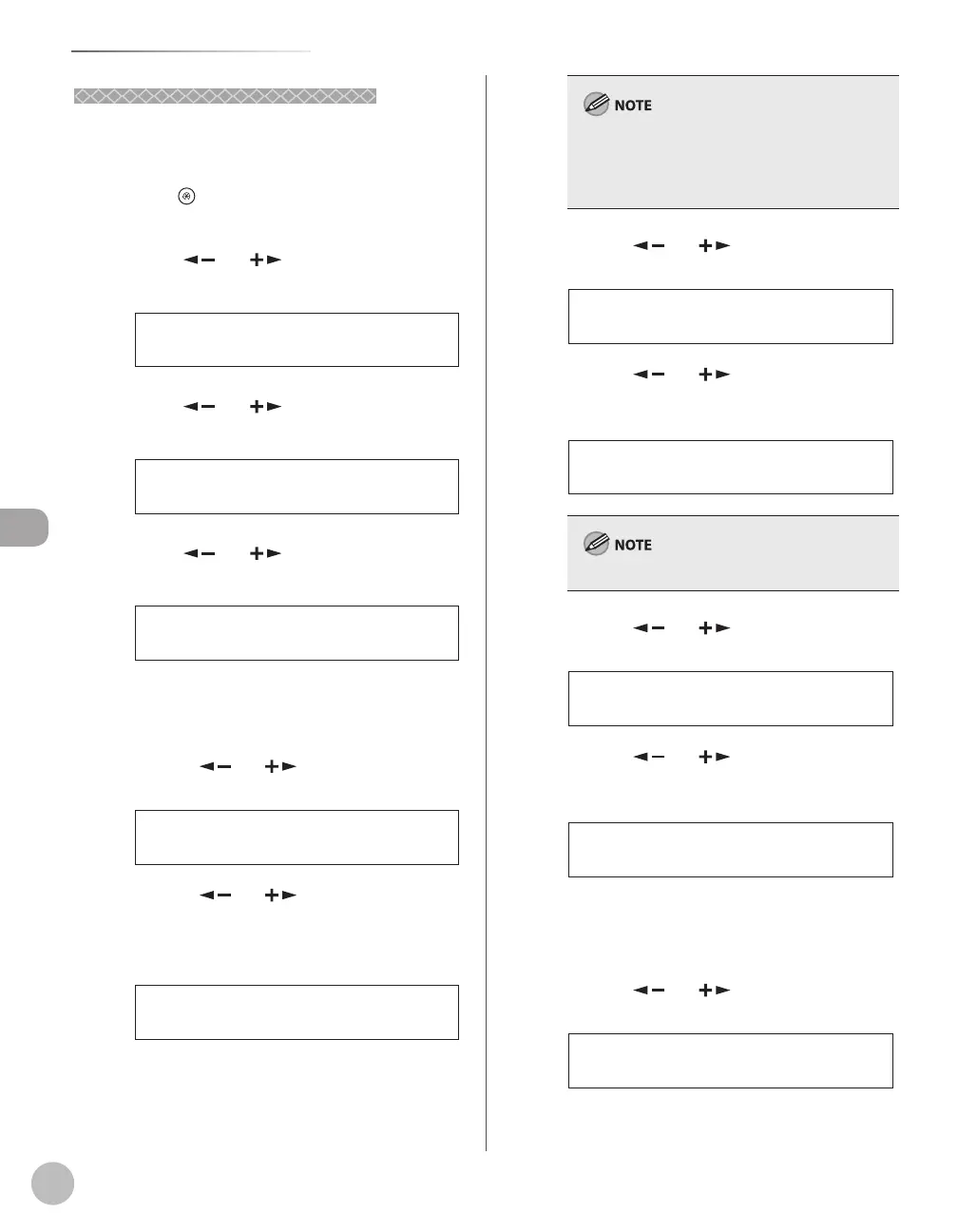 NOTE

NOTE